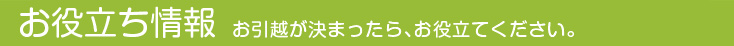 お役立ち情報 お引越が決まったら、お役立てください。